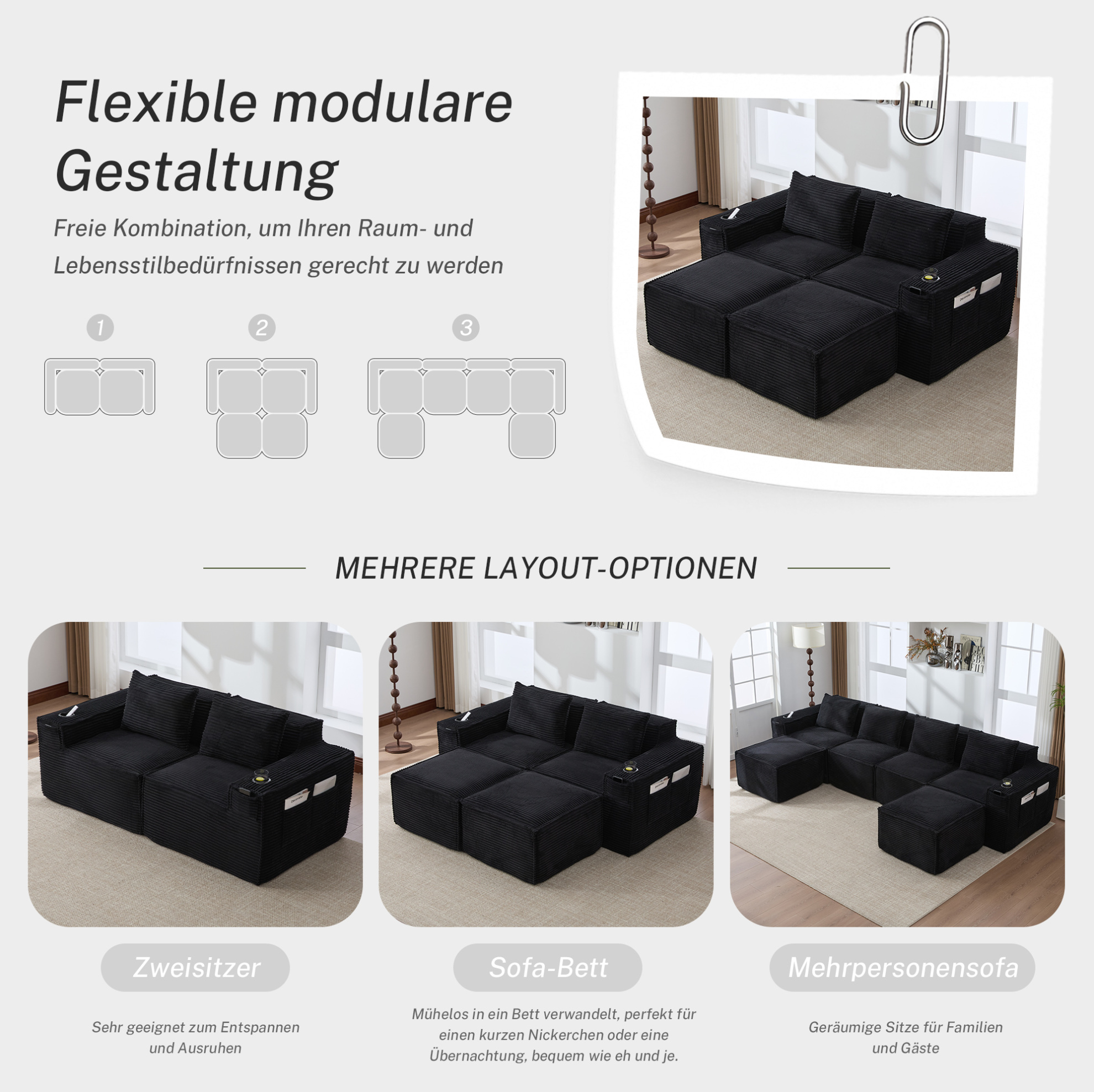 Flexible modulare Gestaltung

Freie Kombination, um Ihren Raum- und Lebensstilbedürfnissen gerecht zu werden

1

2

3

MEHRERE LAYOUT-OPTIONEN

Zweisitzer

Sehr geeignet zum Entspannen und Ausruhen

Sofa-Bett

Mühelos in ein Bett verwandelt, perfekt für einen kurzen Nickerchen oder eine Übernachtung, bequem wie eh und je.

Mehrpersonensofa

Geräumige Sitze für Familien und Gäste